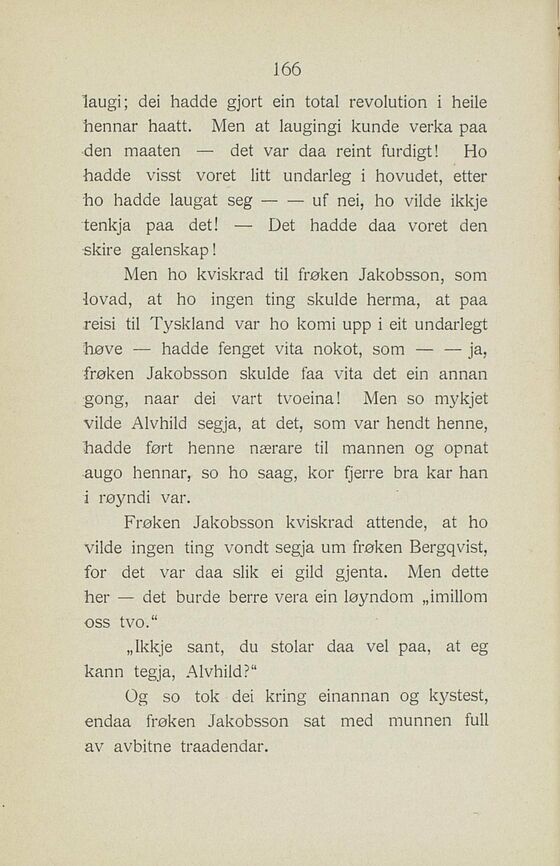 166

laugi; dei hadde gjort ein total revolution i heile hennar haatt. Men at laugingi kunde verka paa den maaten — det var daa reint furdigt! Ho hadde visst voret litt undarleg i hovudet, etter ho hadde laugat seg — — uf nei, ho vilde ikkje tenkja paa det! — Det hadde daa voret den skire galenskap!

Men ho kviskrad til frøken Jakobsson, som lovad, at ho ingen ting skulde herma, at paa reisi til Tyskland var ho komi upp i eit undarlegt høve — hadde fenget vita nokot, som — — ja, frøken Jakobsson skulde faa vita det ein annan gong, naar dei vart tvoeina! Men so mykjet vilde Alvhild segja, at det, som var hendt henne, hadde ført henne nærare til mannen og opnat augo hennar, so ho saag, kor fjerre bra kar han i røyndi var.

Frøken Jakobsson kviskrad attende, at ho vilde ingen ting vondt segja um frøken Bergqvist, for det var daa slik ei gild gjenta. Men dette her — det burde berre vera ein løyndom „imillom oss tvo.“

„Ikkje sant, du stolar daa vel paa, at eg kann tegja, Alvhild?“

Og so tok dei kring einannan og kystest, endaa frøken Jakobsson sat med munnen full av avbitne traadendar.